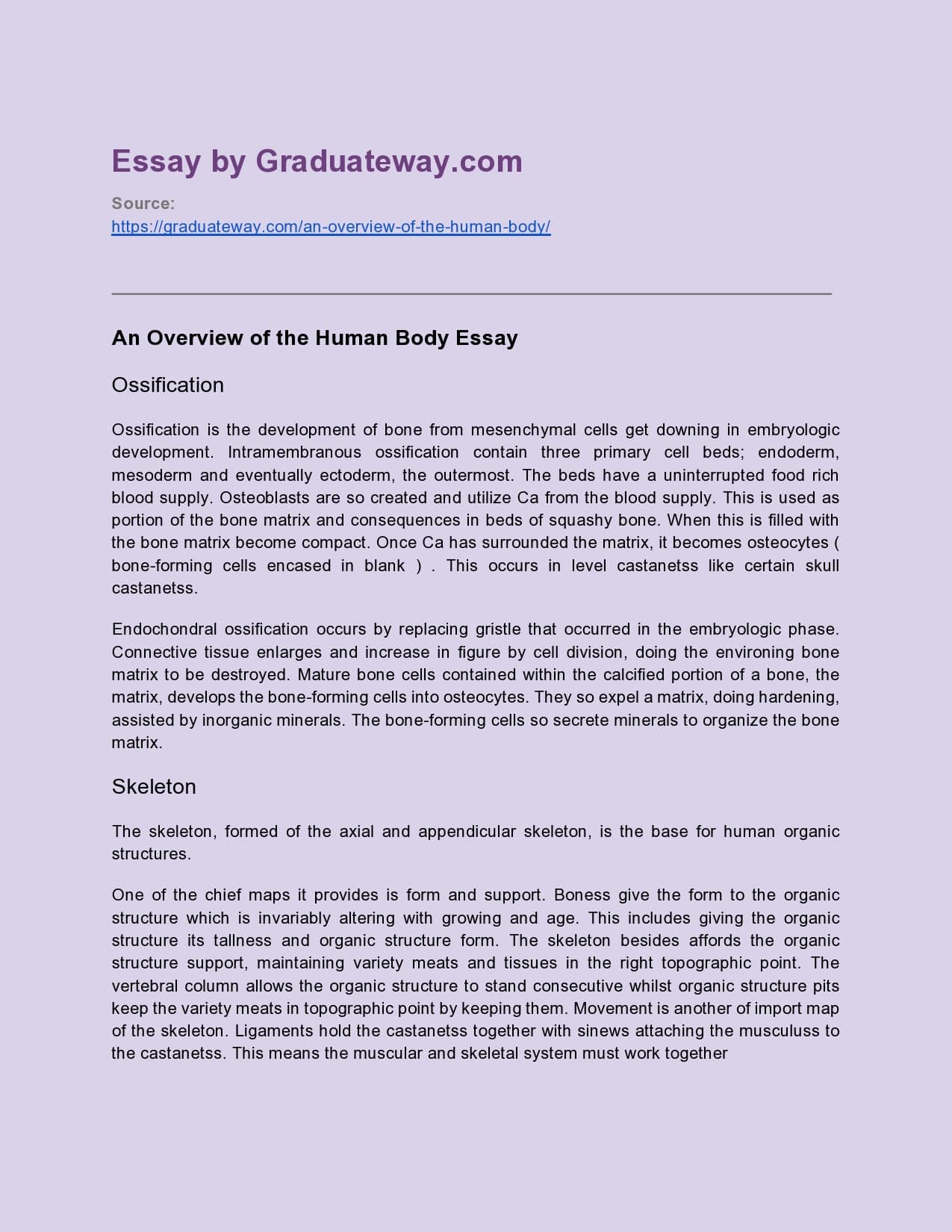 Essay by Graduateway.com

Source:
https://graduateway.com/an-overview-of-the-human-body/

An Overview of the Human Body Essay

Ossification

Ossification is the development of bone from mesenchymal cells get downing in embryologic development. Intramembranous ossification contain three primary cell beds; endoderm, mesoderm and eventually ectoderm, the outermost. The beds have a uninterrupted food rich blood supply. Osteoblasts are so created and utilize Ca from the blood supply. This is used as portion of the bone matrix and consequences in beds of squashy bone. When this is filled with the bone matrix become compact. Once Ca has surrounded the matrix, it becomes osteocytes ( bone-forming cells encased in blank ) . This occurs in level castanetss like certain skull castanetss.

Endochondral ossification occurs by replacing gristle that occurred in the embryologic phase. Connective tissue enlarges and increase in figure by cell division, doing the environing bone matrix to be destroyed. Mature bone cells contained within the calcified portion of a bone, the matrix, develops the bone-forming cells into osteocytes. They so expel a matrix, doing hardening, assisted by inorganic minerals. The bone-forming cells so secrete minerals to organize the bone matrix.

Skeleton

The skeleton, formed of the axial and appendicular skeleton, is the base for human organic structures.

One of the chief maps it provides is form and support. Boness give the form to the organic structure which is invariably altering with growing and age. This includes giving the organic structure its tallness and organic structure form. The skeleton besides affords the organic structure support, maintaining variety meats and tissues in the right topographic point. The vertebral column allows the organic structure to stand consecutive whilst organic structure pits keep the variety meats in topographic point by keeping them. Movement is another of import map of the skeleton. Ligaments hold the castanetss together with sinews attaching the musculuss to the castanetss. This means the muscular and skeletal system must work together